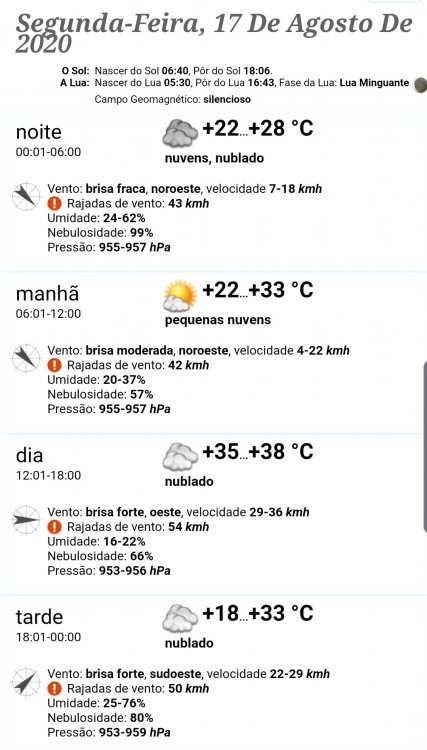 Segunda-Feira, 17 De Agosto De 2020

O Sol: Nascer do Sol 06:40, Pôr do Sol 18:06.
A Lua: Nascer do Lua 05:30, Pôr do Lua 16:43, Fase da Lua: Lua Minguante
Campo Geomagnético: silencioso

noite
00:01-06:00
+22...+28 °C
nuvens, nublado

Vento: brisa fraca, noroeste, velocidade 7-18 kmh
Rajadas de vento: 43 kmh
Umidade: 24-62%
Nebulosidade: 99%
Pressão: 955-957 hPa

manhã
06:01-12:00
+22...+33 °C
pequenas nuvens

Vento: brisa moderada, noroeste, velocidade 4-22 kmh
Rajadas de vento: 42 kmh
Umidade: 20-37%
Nebulosidade: 57%
Pressão: 955-957 hPa

dia
12:01-18:00
+35...+38 °C
nublado

Vento: brisa forte, oeste, velocidade 29-36 kmh
Rajadas de vento: 54 kmh
Umidade: 16-22%
Nebulosidade: 66%
Pressão: 953-956 hPa

tarde
18:01-00:00
+18...+33 °C
nublado

Vento: brisa forte, sudoeste, velocidade 22-29 kmh
Rajadas de vento: 50 kmh
Umidade: 25-76%
Nebulosidade: 80%
Pressão: 953-959 hPa